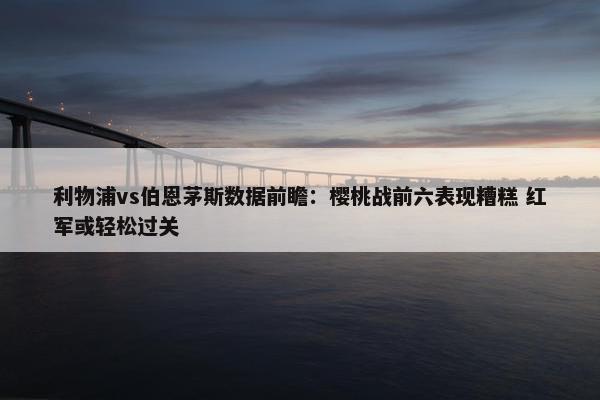 利物浦vs伯恩茅斯数据前瞻：樱桃战前六表现糟糕 红军或轻松过关